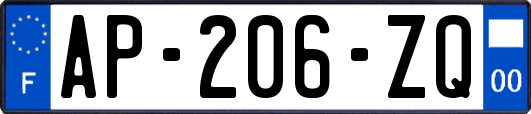 F AP-206-ZQ 00